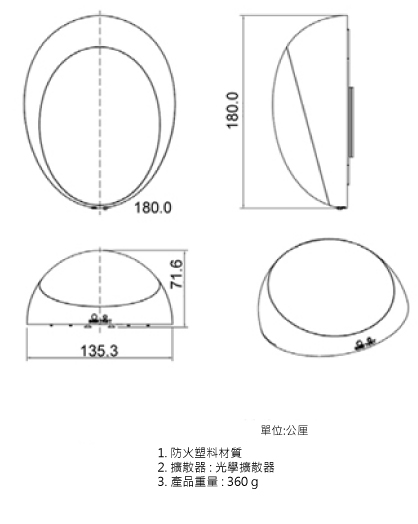 180.0

180.0

71.6

135.3

單位:公厘

1. 防火塑料材質
2. 擴散器 : 光學擴散器
3. 產品重量 : 360 g